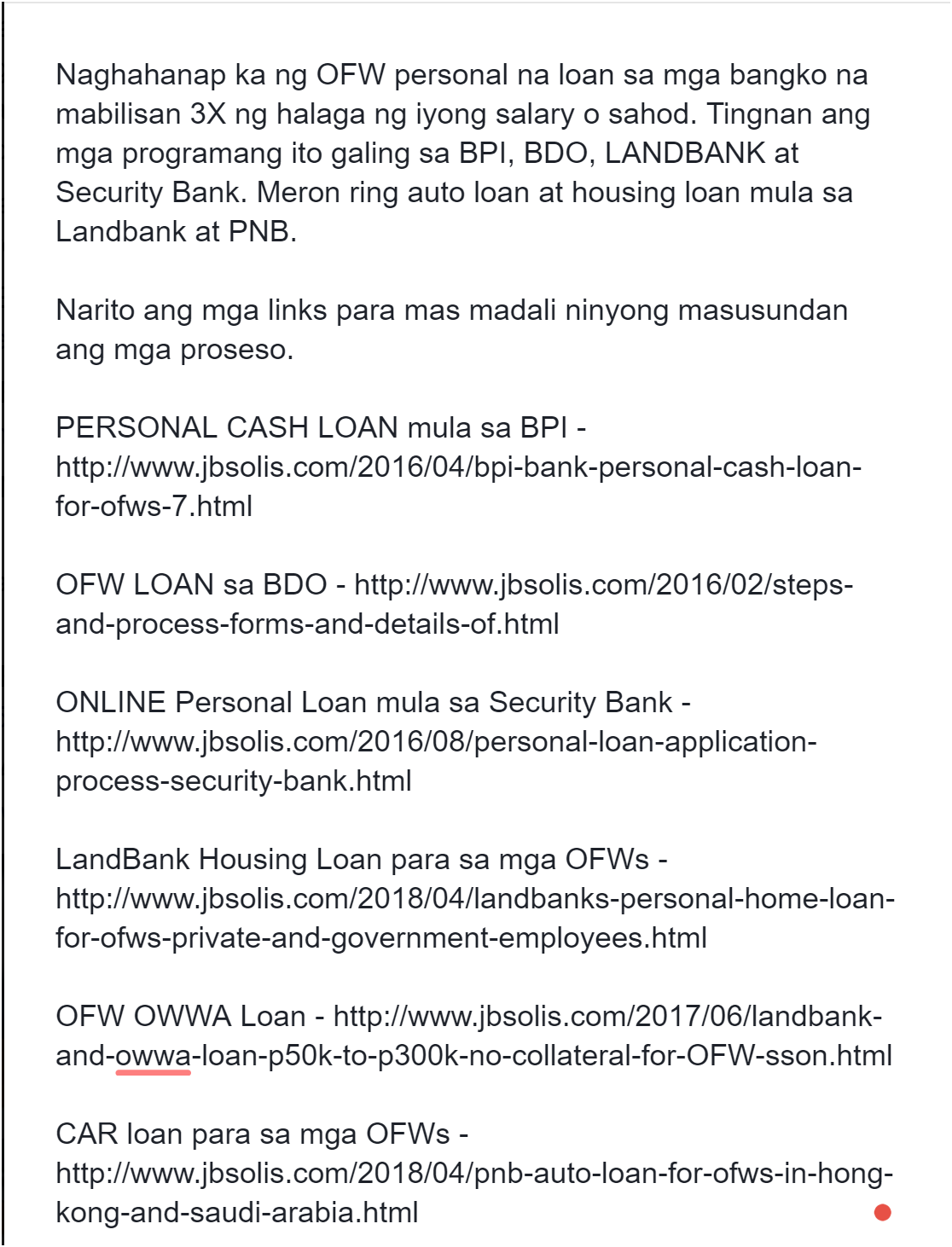 Naghahanap ka ng OFW personal na loan sa mga bangko na mabilisan 3X ng halaga ng iyong salary o sahod. Tingnan ang mga programang ito galing sa BPI, BDO, LANDBANK at Security Bank. Meron ring auto loan at housing loan mula sa Landbank at PNB.

Narito ang mga links para mas madali ninyong masusundan ang mga proseso.

PERSONAL CASH LOAN mula sa BPI - http://www.jbsolis.com/2016/04/bpi-bank-personal-cash-loan-for-ofws-7.html

OFW LOAN sa BDO - http://www.jbsolis.com/2016/02/steps-and-process-forms-and-details-of.html

ONLINE Personal Loan mula sa Security Bank - http://www.jbsolis.com/2016/08/personal-loan-application-process-security-bank.html

LandBank Housing Loan para sa mga OFWs - http://www.jbsolis.com/2018/04/landbanks-personal-home-loan-for-ofws-private-and-government-employees.html

OFW OWWA Loan - http://www.jbsolis.com/2017/06/landbank-and-owwa-loan-p50k-to-p300k-no-collateral-for-OFW-sson.html

CAR loan para sa mga OFWs - http://www.jbsolis.com/2018/04/pnb-auto-loan-for-ofws-in-hong-kong-and-saudi-arabia.html